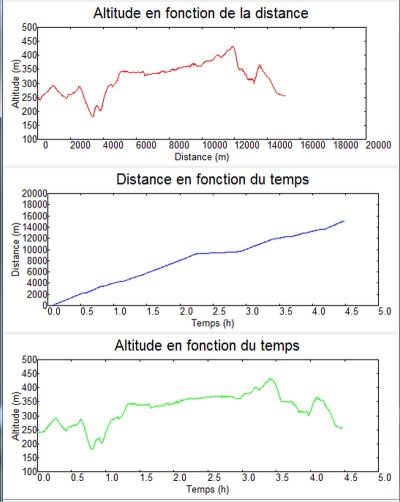 Altitude en fonction de la distance

Altitude (m)

500
450
400
350
300
250
200
150
100

0 2000 4000 6000 8000 10000 12000 14000 16000 18000 20000

Distance (m)

Distance en fonction du temps

Distance (m)

20000
18000
16000
14000
12000
10000
8000
6000
4000
2000
0

0.0 0.5 1.0 1.5 2.0 2.5 3.0 3.5 4.0 4.5 5.0

Temps (h)

Altitude en fonction du temps

Altitude (m)

500
450
400
350
300
250
200
150
100

0.0 0.5 1.0 1.5 2.0 2.5 3.0 3.5 4.0 4.5 5.0

Temps (h)